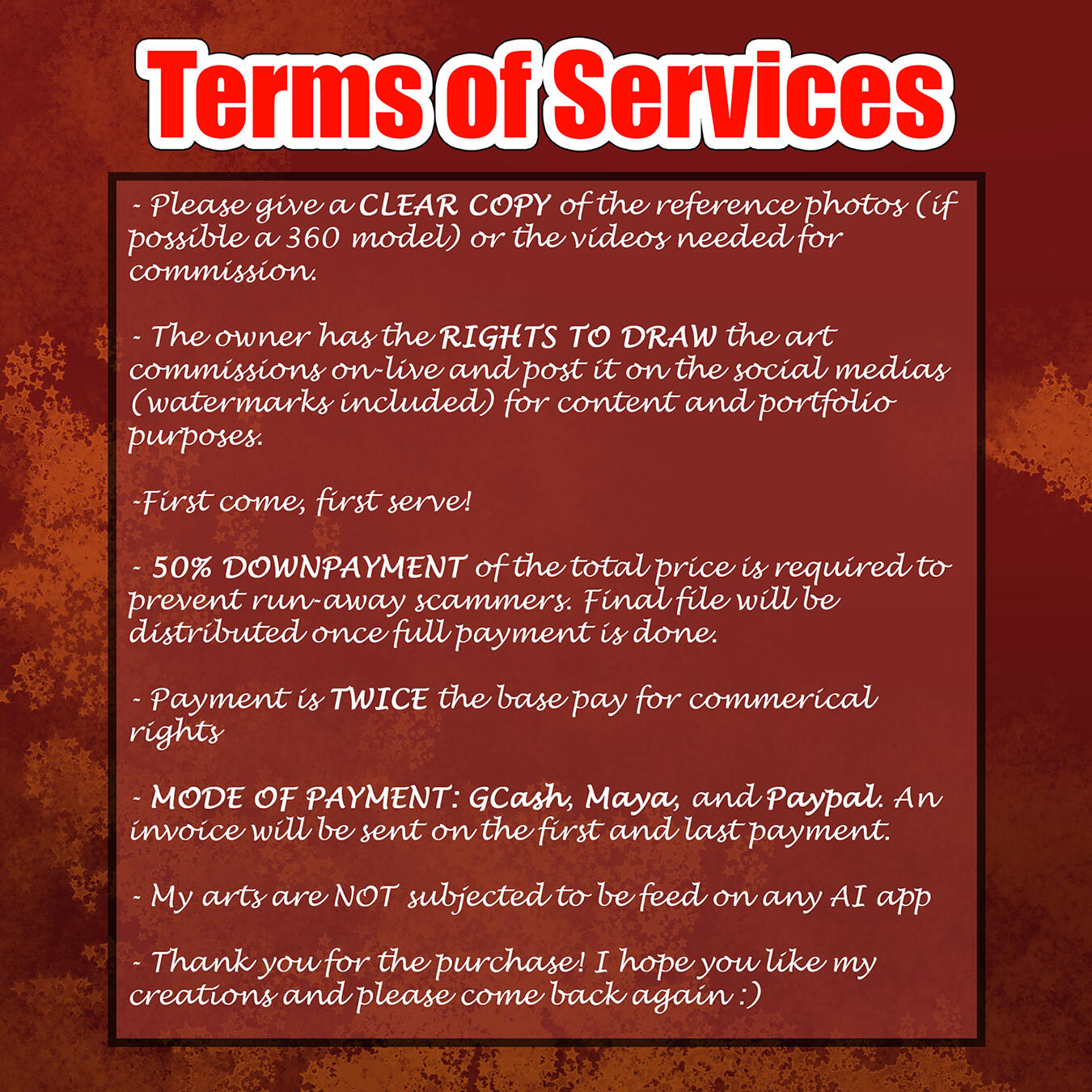 Terms of Services

- Please give a CLEAR COPY of the reference photos (if possible a 360 model) or the videos needed for commission.

- The owner has the RIGHTS TO DRAW the art commissions on-live and post it on the social medias (watermarks included) for content and portfolio purposes.

-First come, first serve!

- 50% DOWNPAYMENT of the total price is required to prevent run-away scammers. Final file will be distributed once full payment is done.

- Payment is TWICE the base pay for commerical rights

- MODE OF PAYMENT: GCash, Maya, and Paypal. An invoice will be sent on the first and last payment.

- My arts are NOT subjected to be feed on any AI app

- Thank you for the purchase! I hope you like my creations and please come back again :)